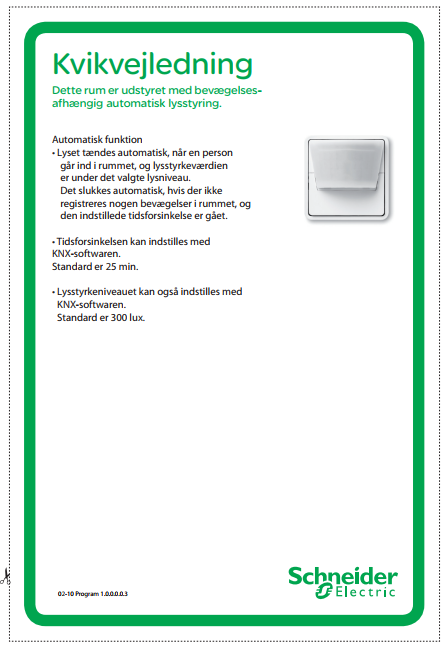 Kvikvejledning

Dette rum er udstyret med bevægelsesafhængig automatisk lysstyring.

Automatisk funktion
• Lyset tændes automatisk, når en person går ind i rummet, og lysstyrkeværdien er under det valgte lysniveau.
Det slukkes automatisk, hvis der ikke registreres nogen bevægelser i rummet, og den indstillede tidsforsinkelse er gået.

• Tidsforsinkelsen kan indstilles med KNX-softwaren.
Standard er 25 min.

• Lysstyrkeniveauet kan også indstilles med KNX-softwaren.
Standard er 300 lux.

02-10 Program 1.0.0.0.0.3

Schneider Electric